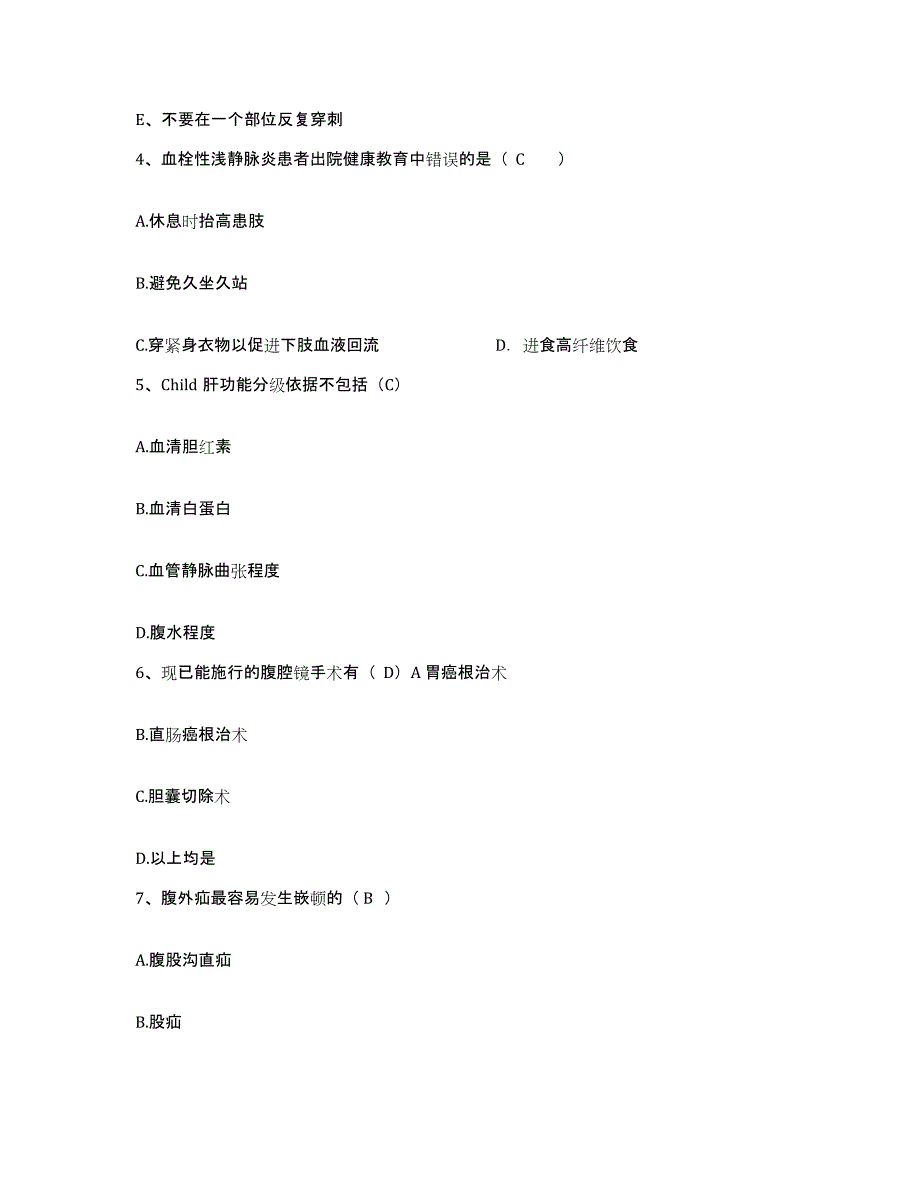 E、不要在一个部位反复穿刺

4、血栓性浅静脉炎患者出院健康教育中错误的是（ C ）

A.休息时抬高患肢

B.避免久坐久站

C.穿紧身衣物以促进下肢血液回流

D. 进食高纤维饮食

5、Child 肝功能分级依据不包括（C）

A.血清胆红素

B.血清白蛋白

C.血管静脉曲张程度

D.腹水程度

6、现已能施行的腹腔镜手术有（ D）A 胃癌根治术

B.直肠癌根治术

C.胆囊切除术

D.以上均是

7、腹外疝最容易发生嵌顿的（ B ）

A.腹股沟直疝

B.股疝